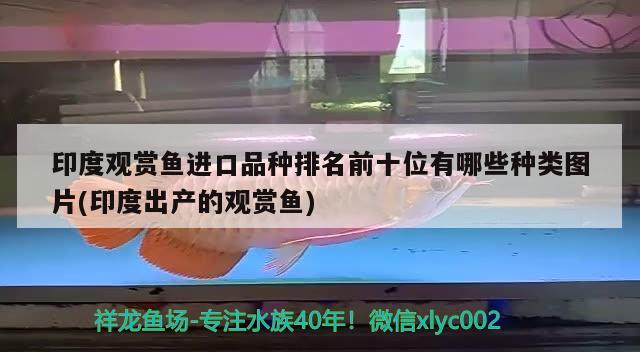 印度观赏鱼进口品种排名前十位有哪些种类图片(印度出产的观赏鱼)

祥龙鱼场-专注水族40年！微信xlyc002